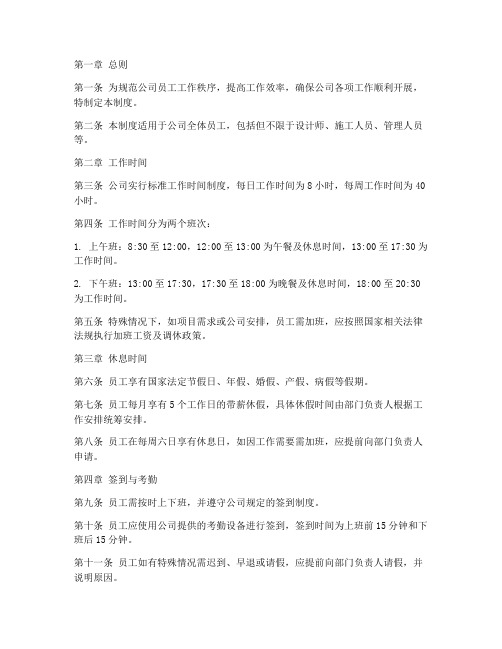 第一章 总则

第一条 为规范公司员工工作秩序，提高工作效率，确保公司各项工作顺利开展，特制定本制度。

第二条 本制度适用于公司全体员工，包括但不限于设计师、施工人员、管理人员等。

第二章 工作时间

第三条 公司实行标准工作时间制度，每日工作时间为 8 小时，每周工作时间为 40 小时。

第四条 工作时间分为两个班次：

1. 上午班：8:30 至 12:00，12:00 至 13:00 为午餐及休息时间，13:00 至 17:30 为工作时间。

2. 下午班：13:00 至 17:30，17:30 至 18:00 为晚餐及休息时间，18:00 至 20:30 为工作时间。

第五条 特殊情况下，如项目需求或公司安排，员工需加班，应按照国家相关法律法规执行加班工资及调休政策。

第三章 休息时间

第六条 员工享有国家法定节假日、年假、婚假、产假、病假等假期。

第七条 员工每月享有 5 个工作日的带薪休假，具体休假时间由部门负责人根据工作安排统筹安排。

第八条 员工在每周六日享有休息日，如因工作需要需加班，应提前向部门负责人申请。

第四章 签到与考勤

第九条 员工需按时上下班，并遵守公司规定的签到制度。

第十条 员工应使用公司提供的考勤设备进行签到，签到时间为上班前 15 分钟和下班后 15 分钟。

第十一条 员工如有特殊情况需迟到、早退或请假，应提前向部门负责人请假，并说明原因。